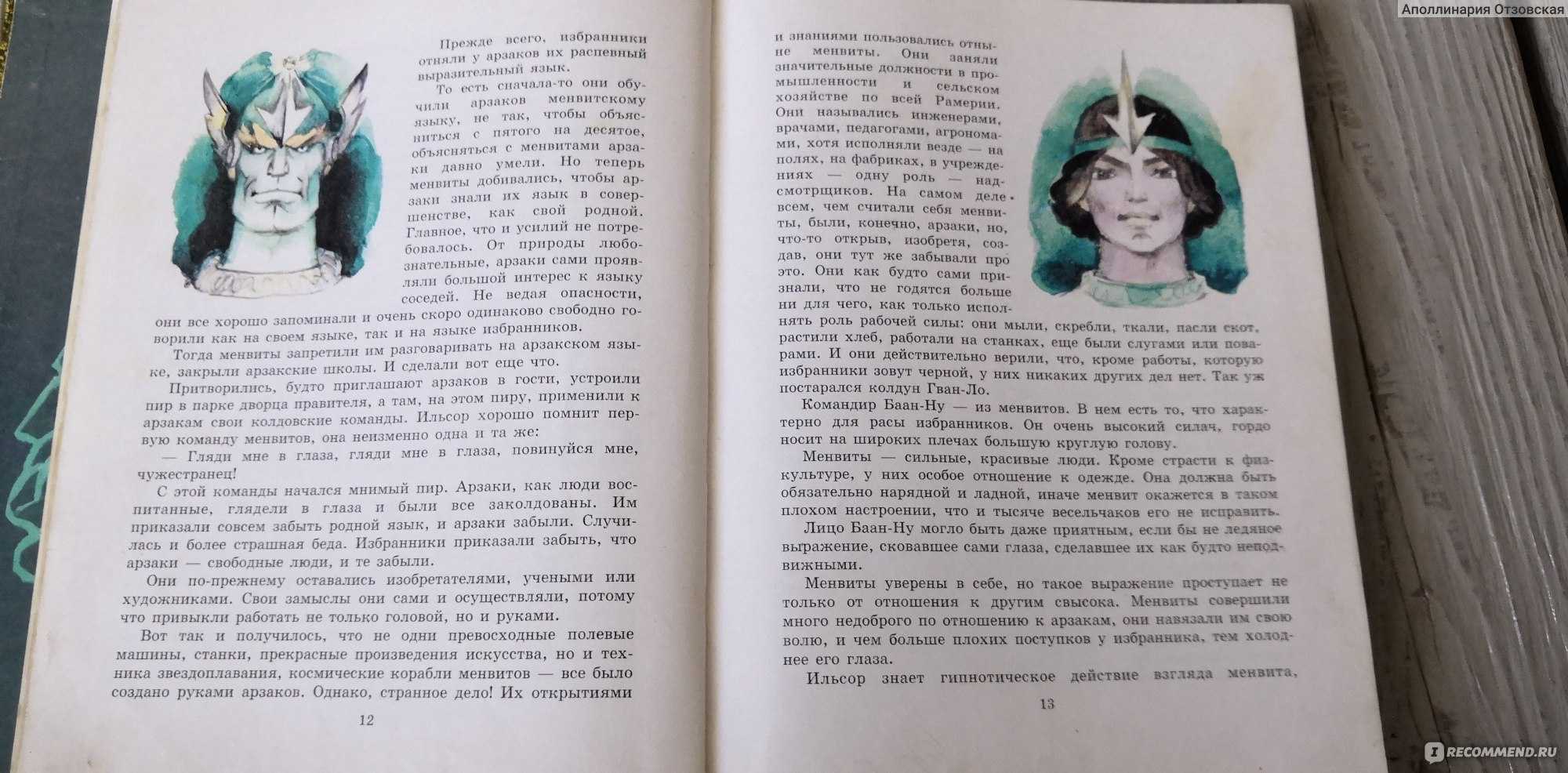 Аполлинария Отзовская

Прежде всего, избранники отняли у арзаков их распевный выразительный язык.

То есть сначала-то они обучили арзаков менвитскому языку, не так, чтобы объясниться с пятого на десятое, объясняться с менвитами арзаки давно умели. Но теперь менвиты добивались, чтобы арзаки знали их язык в совершенстве, как свой родной. Главное, что и усилий не потребовалось. От природы любознательные, арзаки сами проявляли большой интерес к языку соседей. Не ведая опасности, они все хорошо запоминали и очень скоро одинаково свободно говорили как на своем языке, так и на языке избранников.

Тогда менвиты запретили им разговаривать на арзакском языке, закрыли арзакские школы. И сделали вот еще что.

Притворились, будто приглашают арзаков в гости, устроили пир в парке дворца правителя, а там, на этом пиру, применили к арзакам свои колдовские команды. Ильсор хорошо помнит первую команду менвитов, она неизменно одна и та же:

— Гляди мне в глаза, гляди мне в глаза, повинуйся мне, чужестранец!

С этой команды начался мнимый пир. Арзаки, как люди воспитанные, глядели в глаза и были все заколдованы. Им приказали совсем забыть родной язык, и арзаки забыли. Случилась и более страшная беда. Избранники приказали забыть, что арзаки — свободные люди, и те забыли.

Они по-прежнему оставались изобретателями, учеными или художниками. Свои замыслы они сами и осуществляли, потому что привыкли работать не только головой, но и руками.

Вот так и получилось, что не одни превосходные полевые машины, станки, прекрасные произведения искусства, но и техника звездоплавания, космические корабли менвитов — все было создано руками арзаков. Однако, странное дело! Их открытиями

12

и знаниями пользовались отныне менвиты. Они заняли значительные должности в промышленности и сельском хозяйстве по всей Рамерии. Они назывались инженерами, врачами, педагогами, агрономами, хотя исполняли везде — на полях, на фабриках, в учреждениях — одну роль — надсмотрщиков. На самом деле всем, чем считали себя менвиты, были, конечно, арзаки, но, что-то открыв, изобретя, создав, они тут же забывали про это. Они как будто сами признали, что не годятся больше ни для чего, как только исполнять роль рабочей силы: они мыли, скребли, ткали, пасли скот, растили хлеб, работали на станках, еще были слугами или поварами. И они действительно верили, что, кроме работы, которую избранники зовут черной, у них никаких других дел нет. Так уж постарался колдун Гван-Ло.

Командир Баан-Ну — из менвитов. В нем есть то, что характерно для расы избранников. Он очень высокий силач, гордо носит на широких плечах большую круглую голову.

Менвиты — сильные, красивые люди. Кроме страсти к физкультуре, у них особое отношение к одежде. Она должна быть обязательно нарядной и ладной, иначе менвит окажется в таком плохом настроении, что и тысяче весельчаков его не исправить.

Лицо Баан-Ну могло быть даже приятным, если бы не ледяное выражение, сковавшее сами глаза, сделавшее их как будто неподвижными.

Менвиты уверены в себе, но такое выражение проступает не только от отношения к другим свысока. Менвиты совершили много недоброго по отношению к арзакам, они навязали им свою волю, и чем больше плохих поступков у избранника, тем холоднее его глаза.

Ильсор знает гипнотическое действие взгляда менвита,

13

RECOMMEND.RU